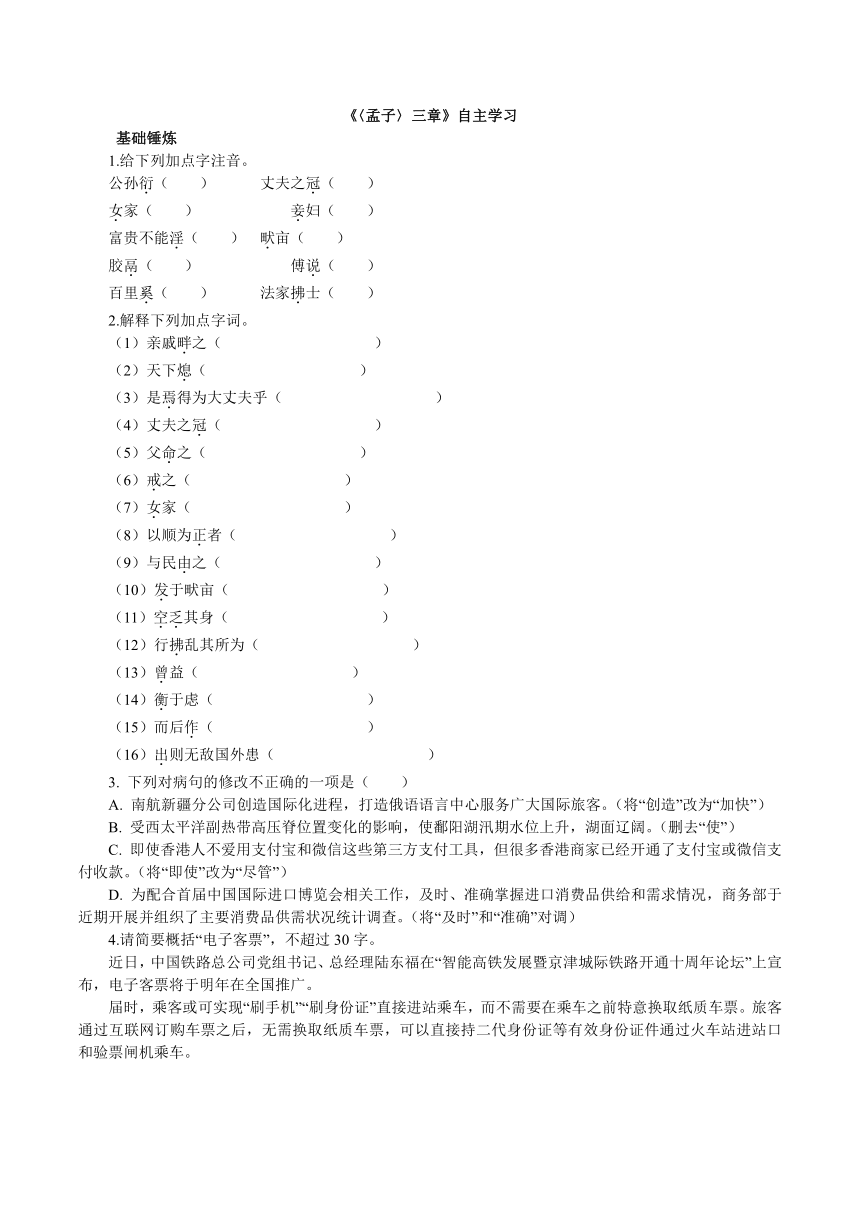 《〈孟子〉三章》自主学习

基础锤炼

1.给下列加点字注音。

公孙衍（　　）　　丈夫之冠（　　）

女家（　　）　　妾妇（　　）

富贵不能淫（　　）　　畎亩（　　）

胶鬲（　　）　　傅说（　　）

百里奚（　　）　　法家拂士（　　）

2.解释下列加点字词。

（1）亲戚畔之（　　　　　　　　）

（2）天下熄（　　　　　　　　）

（3）是焉得为大丈夫乎（　　　　　　　　）

（4）丈夫之冠（　　　　　　　　）

（5）父命之（　　　　　　　　）

（6）戒之（　　　　　　　　）

（7）女家（　　　　　　　　）

（8）以顺为正者（　　　　　　　　）

（9）与民由之（　　　　　　　　）

（10）发于畎亩（　　　　　　　　）

（11）空乏其身（　　　　　　　　）

（12）行拂乱其所为（　　　　　　　　）

（13）曾益（　　　　　　　　）

（14）衡于虑（　　　　　　　　）

（15）而后作（　　　　　　　　）

（16）出则无敌国外患（　　　　　　　　）

3. 下列对病句的修改不正确的一项是（　　）

A. 南航新疆分公司创造国际化进程，打造俄语语言中心服务广大国际旅客。（将“创造”改为“加快”）

B. 受西太平洋副热带高压脊位置变化的影响，使鄱阳湖汛期水位上升，湖面辽阔。（删去“使”）

C. 即使香港人不爱用支付宝和微信这些第三方支付工具，但很多香港商家已经开通了支付宝或微信支付收款。（将“即使”改为“尽管”）

D. 为配合首届中国国际进口博览会相关工作，及时、准确掌握进口消费品供给和需求情况，商务部于近期开展并组织了主要消费品供需状况统计调查。（将“及时”和“准确”对调）

4.请简要概括“电子客票”，不超过 30 字。

近日，中国铁路总公司党组书记、总经理陆东福在“智能高铁发展暨京津城际铁路开通十周年论坛”上宣布，电子客票将于明年在全国推广。

届时，乘客或可实现“刷手机”“刷身份证”直接进站乘车，而不需要在乘车之前特意换取纸质车票。旅客通过互联网订购车票之后，无需换取纸质车票，可以直接持二代身份证等有效身份证件通过火车站进站口和验票闸机乘车。